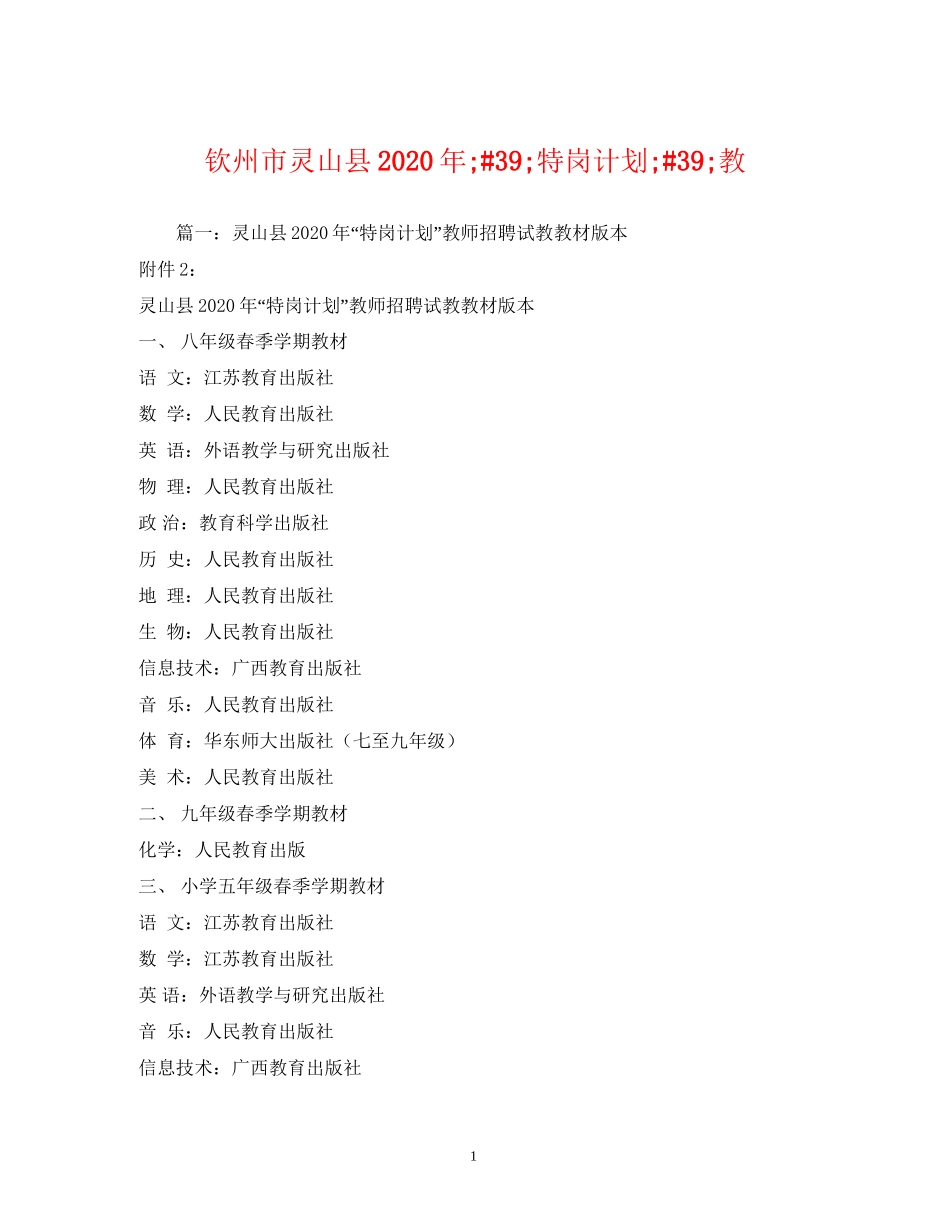 钦州市灵山县2020年;#39;特岗计划;#39;教

篇一：灵山县2020年“特岗计划”教师招聘试教教材版本

附件2：

灵山县2020年“特岗计划”教师招聘试教教材版本

一、 八年级春季学期教材

语 文：江苏教育出版社

数 学：人民教育出版社

英 语：外语教学与研究出版社

物 理：人民教育出版社

政 治：教育科学出版社

历 史：人民教育出版社

地 理：人民教育出版社

生 物：人民教育出版社

信息技术：广西教育出版社

音 乐：人民教育出版社

体 育：华东师大出版社（七至九年级）

美 术：人民教育出版社

二、 九年级春季学期教材

化学：人民教育出版

三、 小学五年级春季学期教材

语 文：江苏教育出版社

数 学：江苏教育出版社

英 语：外语教学与研究出版社

音 乐：人民教育出版社

信息技术：广西教育出版社

1